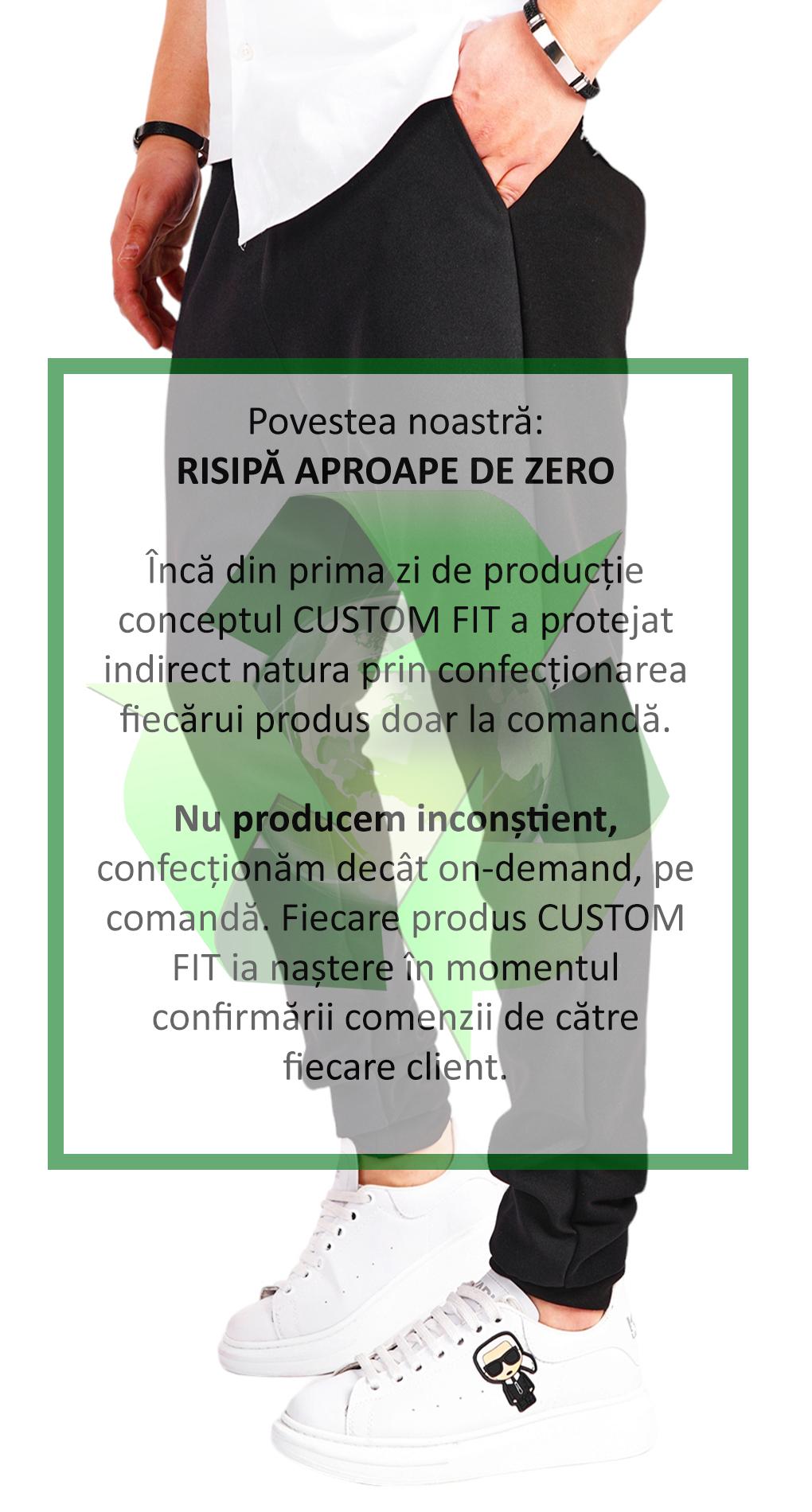 Povestea noastră:
RISIPĂ APROAPE DE ZERO

Încă din prima zi de producție conceptul CUSTOM FIT a protejat indirect natura prin confecționarea fiecărui produs doar la comandă.

Nu producem inconștient, confecționăm decât on-demand, pe comandă. Fiecare produs CUSTOM FIT ia naștere în momentul confirmării comenzii de către fiecare client.